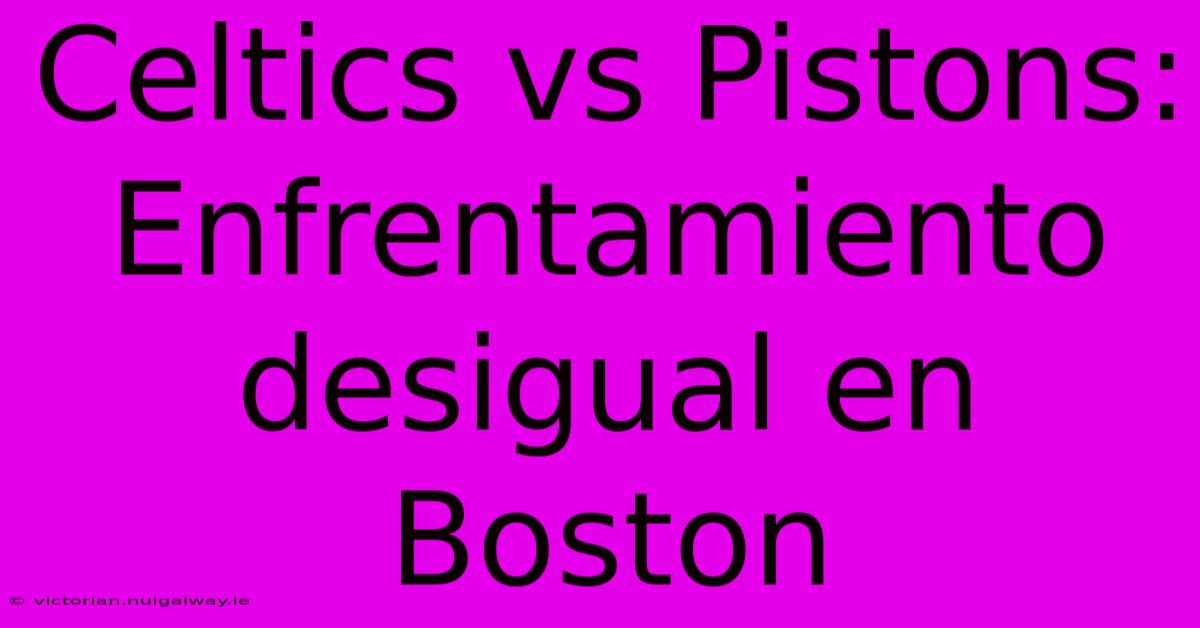 Celtics vs Pistons: Enfrentamiento desigual en Boston

© victorian.nuigalway.ie